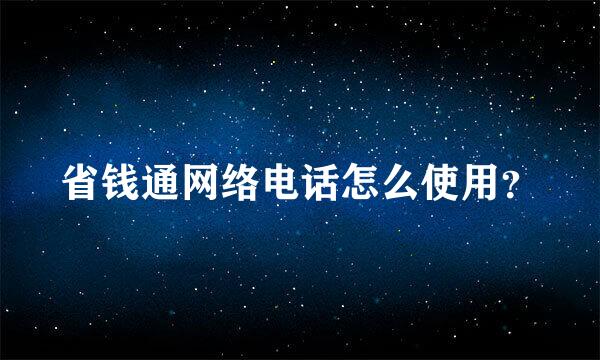 省钱通网络电话怎么使用?